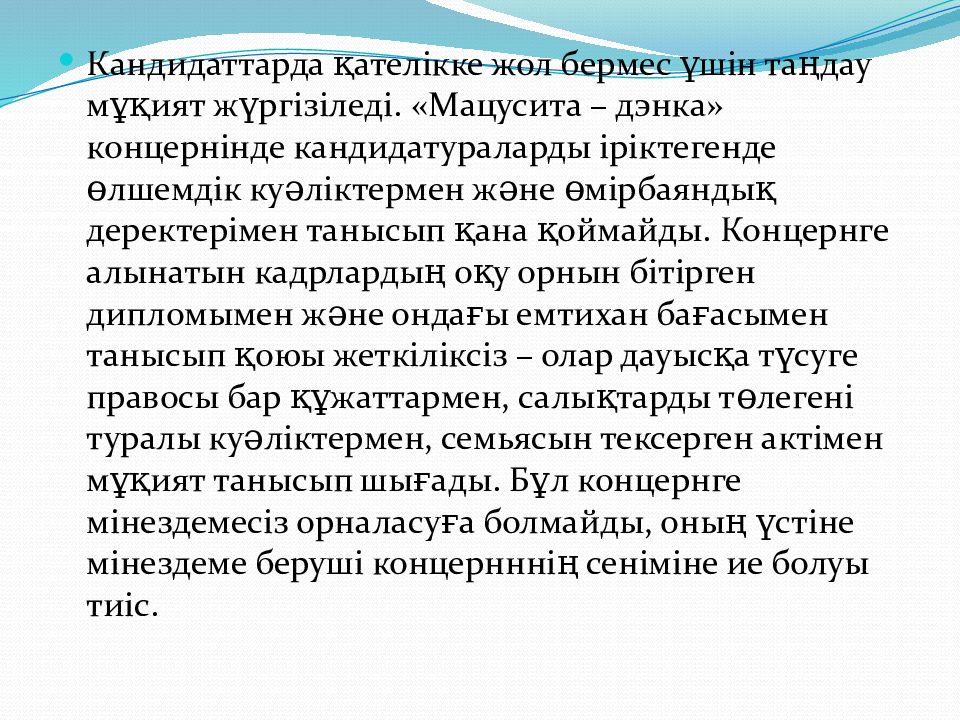 • Кандидаттарда қателікке жол бермес үшін таңдау мұқият жүргізіледі. «Мацусита – дэнка» концернінде кандидатураларды іріктегенде өлшемдік куәліктермен және өмірбаяндық деректерімен танысып қана қоймайды. Концернге алынатын кадрлардың оқу орнын бітірген дипломымен және ондағы емтихан бағасымен танысып қоюы жеткіліксіз – олар дауысқа түсуге правосы бар құжаттармен, салықтарды төлегені туралы куәліктермен, семьясын тексерген актімен мұқият танысып шығады. Бұл концернге мінездемесіз орналасуға болмайды, оның үстіне мінездеме беруші концернннің сеніміне ие болуы тиіс.